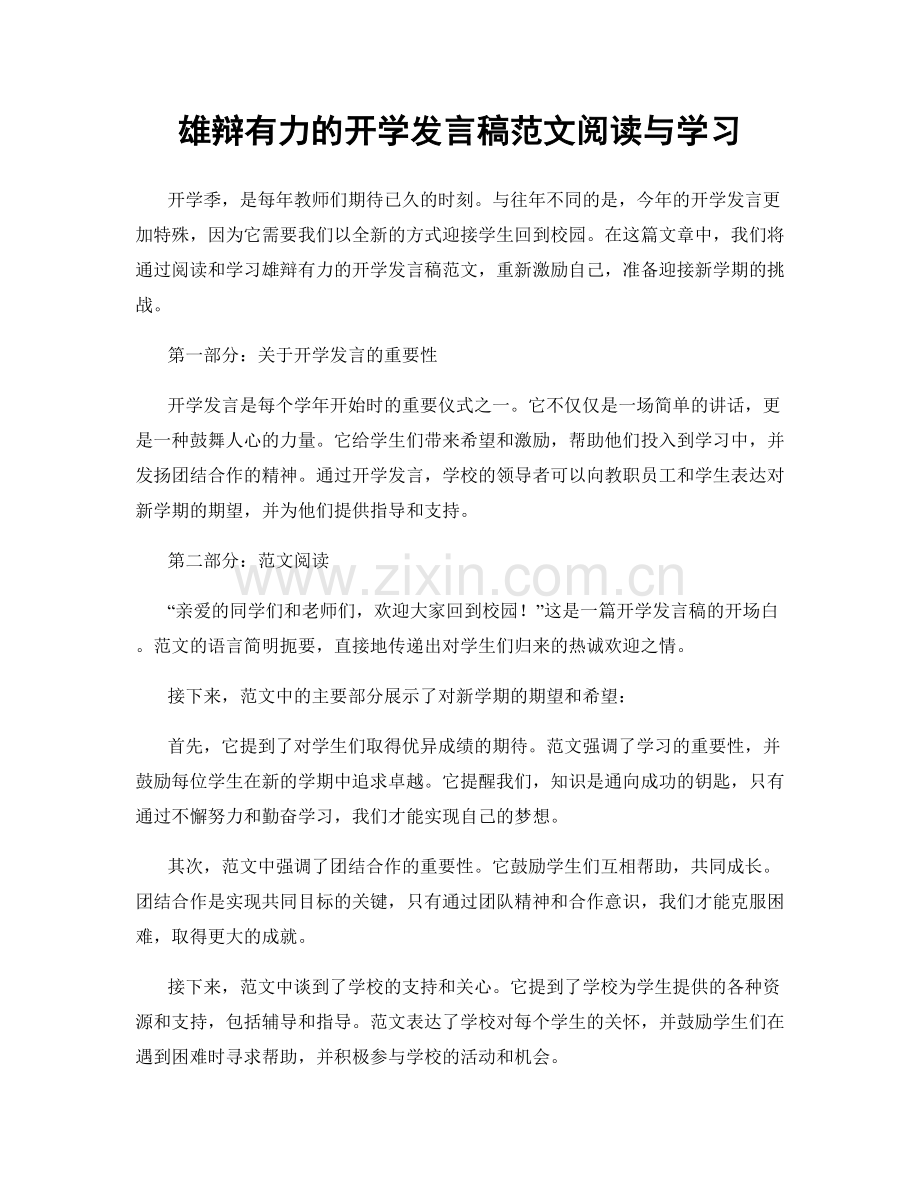 雄辩有力的开学发言稿范文阅读与学习

开学季，是每年教师们期待已久的时刻。与往年不同的是，今年的开学发言更加特殊，因为它需要我们以全新的方式迎接学生回到校园。在这篇文章中，我们将通过阅读和学习雄辩有力的开学发言稿范文，重新激励自己，准备迎接新学期的挑战。

第一部分：关于开学发言的重要性

开学发言是每个学年开始时的重要仪式之一。它不仅仅是一场简单的讲话，更是一种鼓舞人心的力量。它给学生们带来希望和激励，帮助他们投入到学习中，并发扬团结合作的精神。通过开学发言，学校的领导者可以向教职员工和学生表达对新学期的期望，并为他们提供指导和支持。

第二部分：范文阅读

“亲爱的同学们和老师们，欢迎大家回到校园！”这是一篇开学发言稿的开场白。范文的语言简明扼要，直接地传递出对学生们归来的热诚欢迎之情。

接下来，范文中的主要部分展示了对新学期的期望和希望：

首先，它提到了对学生们取得优异成绩的期待。范文强调了学习的重要性，并鼓励每位学生在新的学期中追求卓越。它提醒我们，知识是通向成功的钥匙，只有通过不懈努力和勤奋学习，我们才能实现自己的梦想。

其次，范文中强调了团结合作的重要性。它鼓励学生们互相帮助，共同成长。团结合作是实现共同目标的关键，只有通过团队精神和合作意识，我们才能克服困难，取得更大的成就。

接下来，范文中谈到了学校的支持和关心。它提到了学校为学生提供的各种资源和支持，包括辅导和指导。范文表达了学校对每个学生的关怀，并鼓励学生们在遇到困难时寻求帮助，并积极参与学校的活动和机会。

www.zixin.com.cn